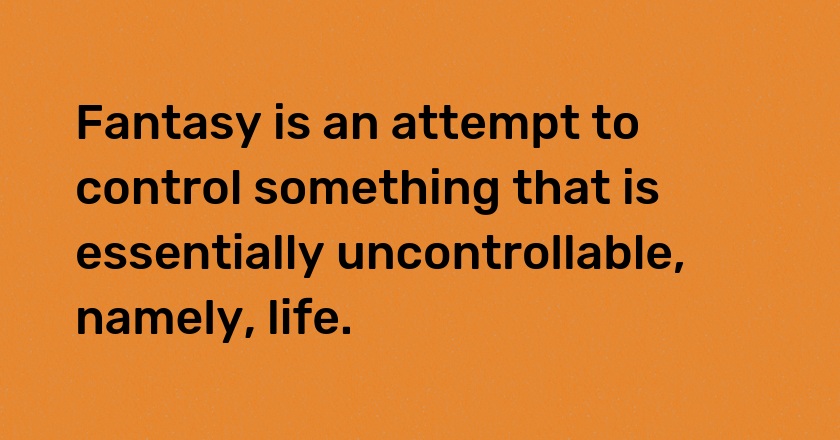 Fantasy is an attempt to control something that is essentially uncontrollable, namely, life.